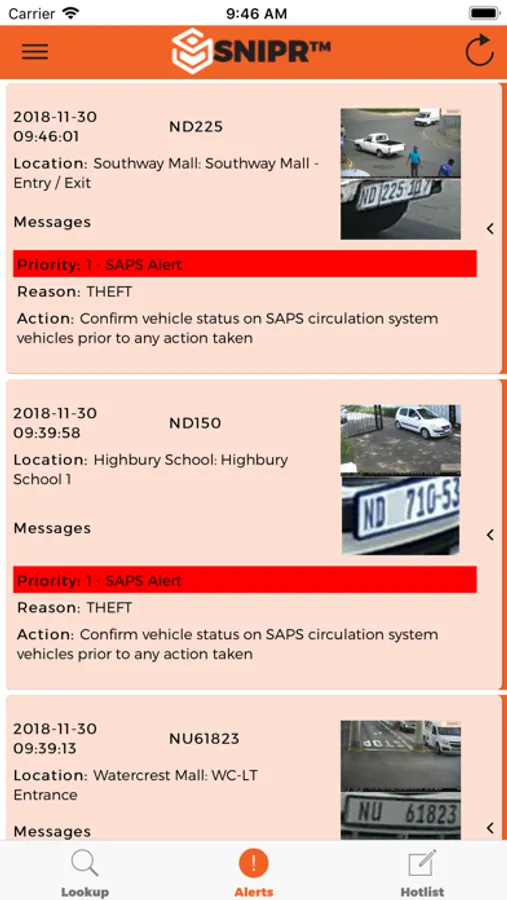 Carrier 9:46 AM

SNIPR™

2018-11-30
09:46:01
ND225
Location: Southway Mall: Southway Mall - Entry / Exit
Messages
ND 225-107
Priority: 1 - SAPS Alert
Reason: THEFT
Action: Confirm vehicle status on SAPS circulation system vehicles prior to any action taken

2018-11-30
09:39:58
ND150
Location: Highbury School: Highbury School 1
Messages
ND 710-53
Priority: 1 - SAPS Alert
Reason: THEFT
Action: Confirm vehicle status on SAPS circulation system vehicles prior to any action taken

2018-11-30
09:39:13
NU61823
Location: Watercrest Mall: WC-LT Entrance
Messages
STOP
NU 61823

Lookup
Alerts
Hotlist